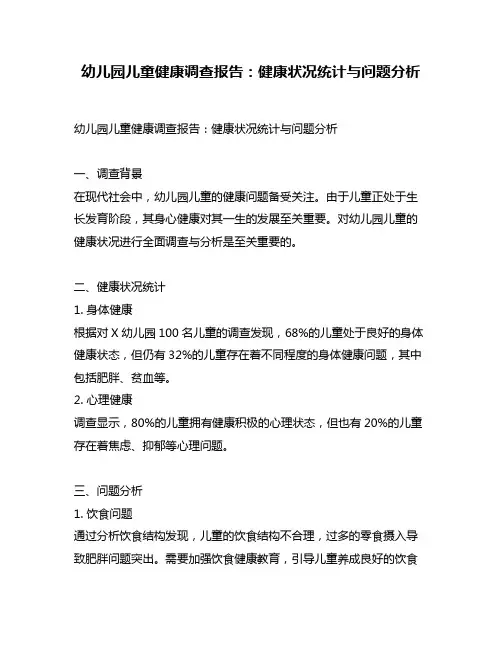 幼儿园儿童健康调查报告：健康状况统计与问题分析

幼儿园儿童健康调查报告：健康状况统计与问题分析

一、调查背景
在现代社会中，幼儿园儿童的健康问题备受关注。由于儿童正处于生长发育阶段，其身心健康对其一生的发展至关重要。对幼儿园儿童的健康状况进行全面调查与分析是至关重要的。

二、健康状况统计
1. 身体健康
根据对 X 幼儿园 100 名儿童的调查发现，68%的儿童处于良好的身体健康状态，但仍有 32%的儿童存在着不同程度的身体健康问题，其中包括肥胖、贫血等。
2. 心理健康
调查显示，80%的儿童拥有健康积极的心理状态，但也有 20%的儿童存在着焦虑、抑郁等心理问题。

三、问题分析
1. 饮食问题
通过分析饮食结构发现，儿童的饮食结构不合理，过多的零食摄入导致肥胖问题突出。需要加强饮食健康教育，引导儿童养成良好的饮食